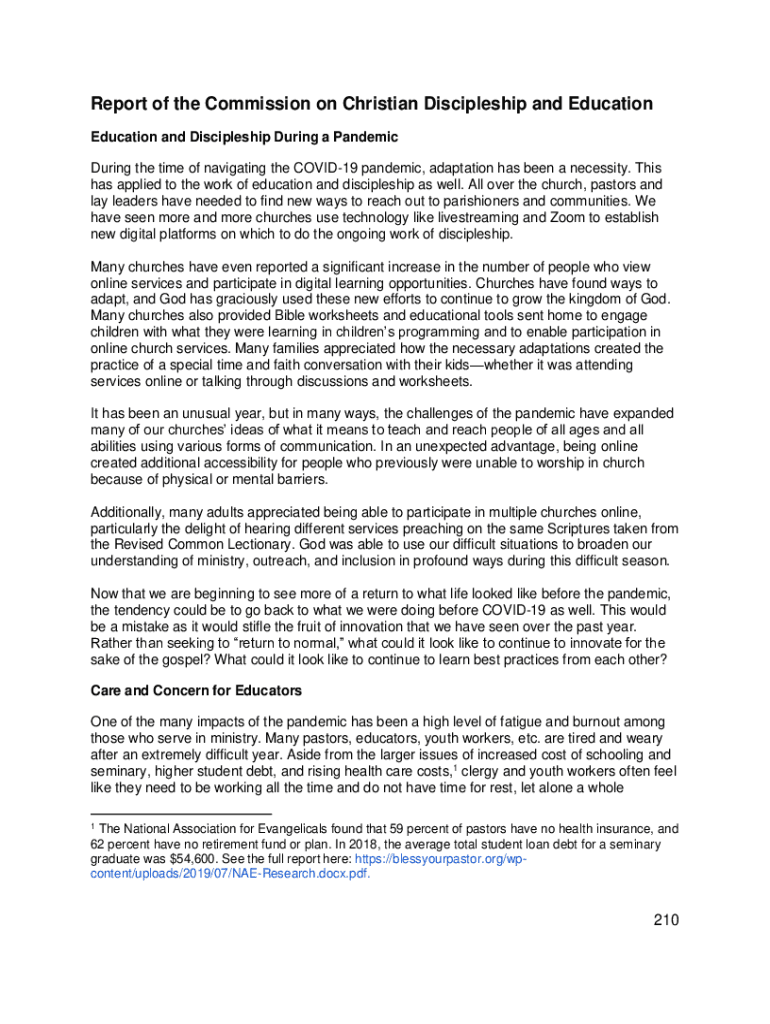 Report of the Commission on Christian Discipleship and Education

Education and Discipleship During a Pandemic

During the time of navigating the COVID-19 pandemic, adaptation has been a necessity. This has applied to the work of education and discipleship as well. All over the church, pastors and lay leaders have needed to find new ways to reach out to parishioners and communities. We have seen more and more churches use technology like livestreaming and Zoom to establish new digital platforms on which to do the ongoing work of discipleship.

Many churches have even reported a significant increase in the number of people who view online services and participate in digital learning opportunities. Churches have found ways to adapt, and God has graciously used these new efforts to continue to grow the kingdom of God. Many churches also provided Bible worksheets and educational tools sent home to engage children with what they were learning in children's programming and to enable participation in online church services. Many families appreciated how the necessary adaptations created the practice of a special time and faith conversation with their kids—whether it was attending services online or talking through discussions and worksheets.

It has been an unusual year, but in many ways, the challenges of the pandemic have expanded many of our churches' ideas of what it means to teach and reach people of all ages and all abilities using various forms of communication. In an unexpected advantage, being online created additional accessibility for people who previously were unable to worship in church because of physical or mental barriers.

Additionally, many adults appreciated being able to participate in multiple churches online, particularly the delight of hearing different services preaching on the same Scriptures taken from the Revised Common Lectionary. God was able to use our difficult situations to broaden our understanding of ministry, outreach, and inclusion in profound ways during this difficult season.

Now that we are beginning to see more of a return to what life looked like before the pandemic, the tendency could be to go back to what we were doing before COVID-19 as well. This would be a mistake as it would stifle the fruit of innovation that we have seen over the past year. Rather than seeking to "return to normal," what could it look like to continue to innovate for the sake of the gospel? What could it look like to continue to learn best practices from each other?

Care and Concern for Educators

One of the many impacts of the pandemic has been a high level of fatigue and burnout among those who serve in ministry. Many pastors, educators, youth workers, etc. are tired and weary after an extremely difficult year. Aside from the larger issues of increased cost of schooling and seminary, higher student debt, and rising health care costs,$^1$ clergy and youth workers often feel like they need to be working all the time and do not have time for rest, let alone a whole

$^1$ The National Association for Evangelicals found that 59 percent of pastors have no health insurance, and 62 percent have no retirement fund or plan. In 2018, the average total student loan debt for a seminary graduate was $54,600. See the full report here: https://blessyourpastor.org/wp-content/uploads/2019/07/NAE-Research.docx.pdf.

210